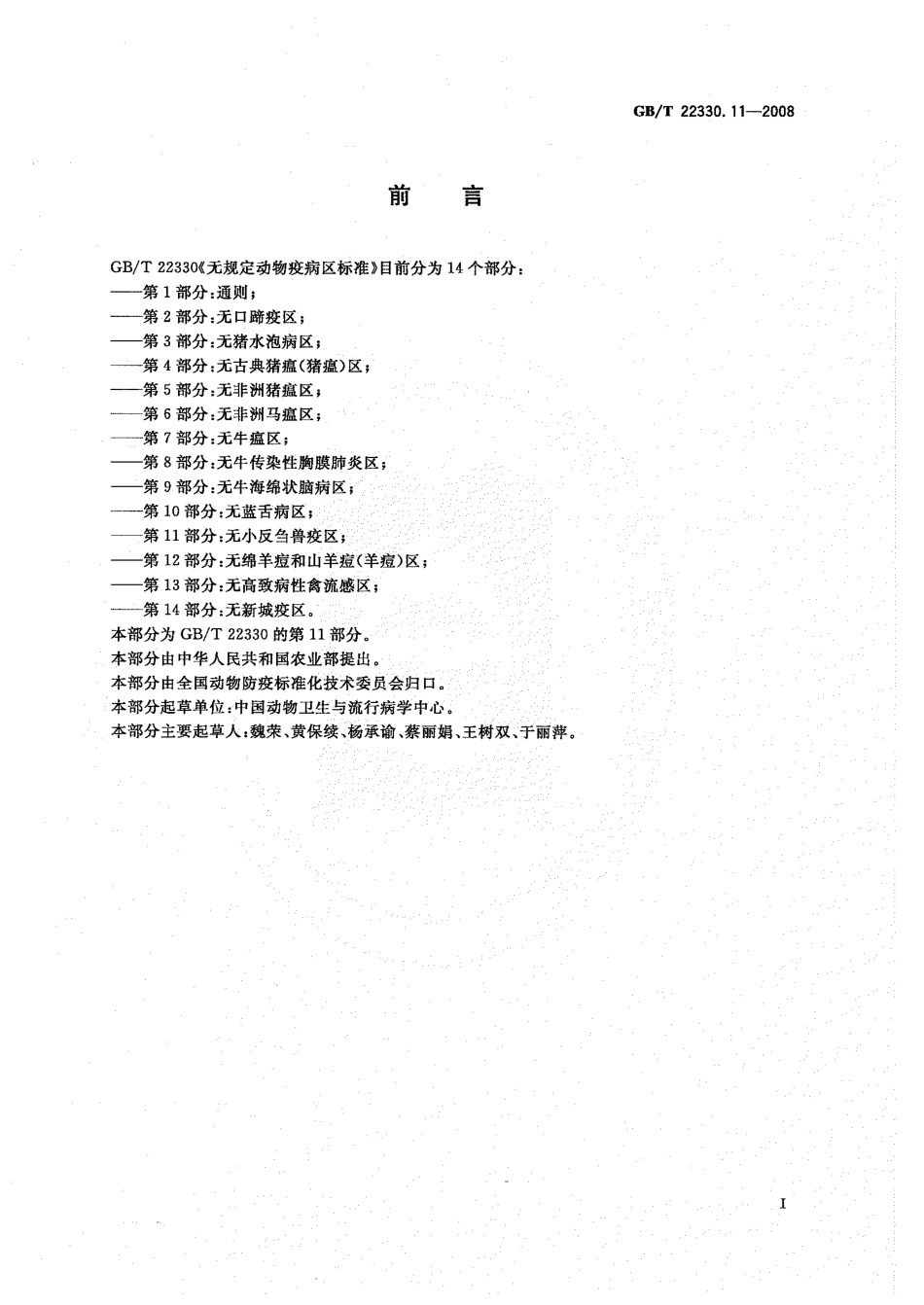 GB/T 22330.11—2008

前　言

GB/T 22330《无规定动物疫病区标准》目前分为14个部分：

——第1部分：通则；

——第2部分：无口蹄疫区；

——第3部分：无猪水泡病区；

——第4部分：无古典猪瘟（猪瘟）区；

——第5部分：无非洲猪瘟区；

——第6部分：无非洲马瘟区；

——第7部分：无牛瘟区；

——第8部分：无牛传染性胸膜肺炎区；

——第9部分：无牛海绵状脑病区；

——第10部分：无蓝舌病区；

——第11部分：无小反刍兽疫区；

——第12部分：无绵羊痘和山羊痘（羊痘）区；

——第13部分：无高致病性禽流感区；

——第14部分：无新城疫区。

本部分为GB/T 22330的第11部分。

本部分由中华人民共和国农业部提出。

本部分由全国动物防疫标准化技术委员会归口。

本部分起草单位：中国动物卫生与流行病学中心。

本部分主要起草人：魏荣、黄保续、杨承谕、蔡丽娟、王树双、于丽萍。

I